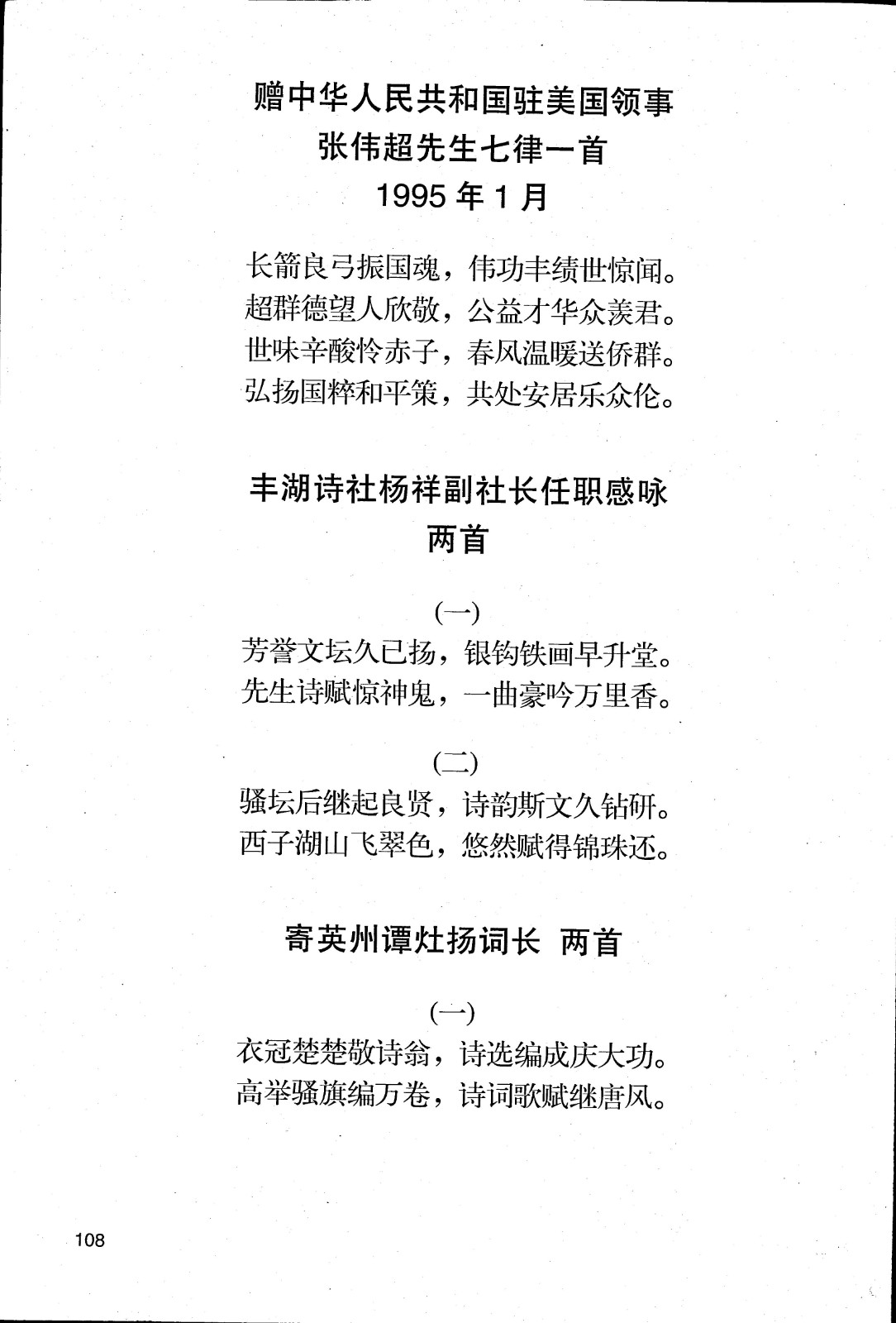 赠中华人民共和国驻美国领事
张伟超先生七律一首
1995 年 1 月

长箭良弓振国魂，伟功丰绩世惊闻。
超群德望人欣敬，公益才华众羡君。
世味辛酸怜赤子，春风温暖送侨群。
弘扬国粹和平策，共处安居乐众伦。

丰湖诗社杨祥副社长任职感咏
两首

(一)
芳誉文坛久已扬，银钩铁画早升堂。
先生诗赋惊神鬼，一曲豪吟万里香。

(二)
骚坛后继起良贤，诗韵斯文久钻研。
西子湖山飞翠色，悠然赋得锦珠还。

寄英州谭灶扬词长 两首

(一)
衣冠楚楚敬诗翁，诗选编成庆大功。
高举骚旗编万卷，诗词歌赋继唐风。

108